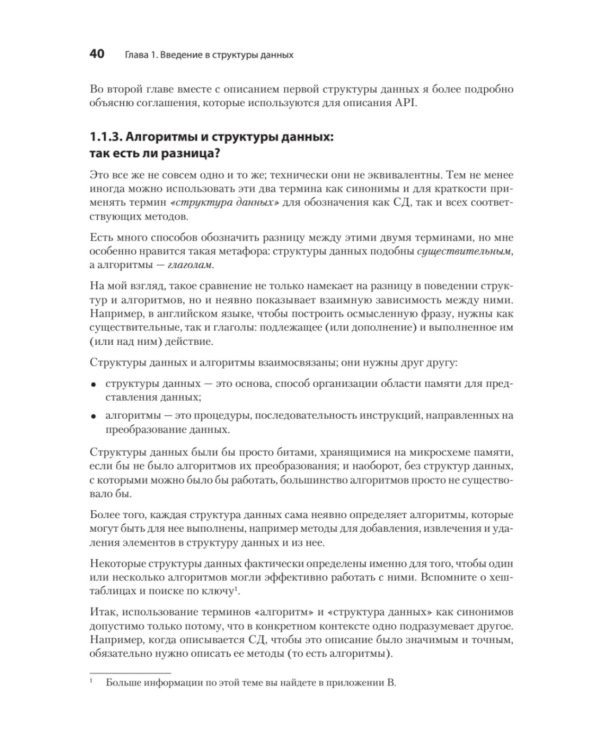 40 Глава 1. Введение в структуры данных

Во второй главе вместе с описанием первой структуры данных я более подробно объясню соглашения, которые используются для описания API.

1.1.3. Алгоритмы и структуры данных: так есть ли разница?

Это все же не совсем одно и то же; технически они не эквивалентны. Тем не менее иногда можно использовать эти два термина как синонимы и для краткости применять термин «структура данных» для обозначения как СД, так и всех соответствующих методов.

Есть много способов обозначить разницу между этими двумя терминами, но мне особенно нравится такая метафора: структуры данных подобны существительным, а алгоритмы — глаголам.

На мой взгляд, такое сравнение не только намекает на разницу в поведении структур и алгоритмов, но и неявно показывает взаимную зависимость между ними. Например, в английском языке, чтобы построить осмысленную фразу, нужны как существительные, так и глаголы: подлежащее (или дополнение) и выполненное им (или над ним) действие.

Структуры данных и алгоритмы взаимосвязаны; они нужны друг другу:

• структуры данных — это основа, способ организации области памяти для представления данных;

• алгоритмы — это процедуры, последовательность инструкций, направленных на преобразование данных.

Структуры данных были бы просто битами, хранящимися на микросхеме памяти, если бы не было алгоритмов их преобразования; и наоборот, без структур данных, с которыми можно было бы работать, большинство алгоритмов просто не существовало бы.

Более того, каждая структура данных сама неявно определяет алгоритмы, которые могут быть для нее выполнены, например методы для добавления, извлечения и удаления элементов в структуру данных и из нее.

Некоторые структуры данных фактически определены именно для того, чтобы один или несколько алгоритмов могли эффективно работать с ними. Вспомните о хеш-таблицах и поиске по ключу$^{1}$.

Итак, использование терминов «алгоритм» и «структура данных» как синонимов допустимо только потому, что в конкретном контексте одно подразумевает другое. Например, когда описывается СД, чтобы это описание было значимым и точным, обязательно нужно описать ее методы (то есть алгоритмы).

$^{1}$ Больше информации по этой теме вы найдете в приложении В.